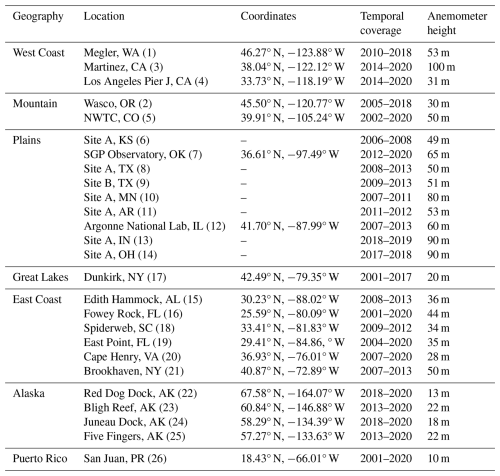 | Geography | Location | Coordinates | Temporal coverage | Anemometer height |
|---|---|---|---|---|
| West Coast | Megler, WA (1) | 46.27° N, −123.88° W | 2010–2018 | 53 m |
| | Martinez, CA (3) | 38.04° N, −122.12° W | 2014–2020 | 100 m |
| | Los Angeles Pier J, CA (4) | 33.73° N, −118.19° W | 2014–2020 | 31 m |
| Mountain | Wasco, OR (2) | 45.50° N, −120.77° W | 2005–2018 | 30 m |
| | NWTC, CO (5) | 39.91° N, −105.24° W | 2002–2020 | 50 m |
| Plains | Site A, KS (6) | – | 2006–2008 | 49 m |
| | SGP Observatory, OK (7) | 36.61° N, −97.49° W | 2012–2020 | 65 m |
| | Site A, TX (8) | – | 2008–2013 | 50 m |
| | Site B, TX (9) | – | 2009–2013 | 51 m |
| | Site A, MN (10) | – | 2007–2011 | 80 m |
| | Site A, AR (11) | – | 2011–2012 | 53 m |
| | Argonne National Lab, IL (12) | 41.70° N, −87.99° W | 2007–2013 | 60 m |
| | Site A, IN (13) | – | 2018–2019 | 90 m |
| | Site A, OH (14) | – | 2017–2018 | 90 m |
| Great Lakes | Dunkirk, NY (17) | 42.49° N, −79.35° W | 2001–2017 | 20 m |
| East Coast | Edith Hammock, AL (15) | 30.23° N, −88.02° W | 2008–2013 | 36 m |
| | Fowey Rock, FL (16) | 25.59° N, −80.09° W | 2001–2020 | 44 m |
| | Spiderweb, SC (18) | 33.41° N, −81.83° W | 2009–2012 | 34 m |
| | East Point, FL (19) | 29.41° N, −84.86, ° W | 2004–2020 | 35 m |
| | Cape Henry, VA (20) | 36.93° N, −76.01° W | 2007–2020 | 28 m |
| | Brookhaven, NY (21) | 40.87° N, −72.89° W | 2007–2013 | 50 m |
| Alaska | Red Dog Dock, AK (22) | 67.58° N, −164.07° W | 2018–2020 | 13 m |
| | Bligh Reef, AK (23) | 60.84° N, −146.88° W | 2013–2020 | 22 m |
| | Juneau Dock, AK (24) | 58.29° N, −134.39° W | 2018–2020 | 18 m |
| | Five Fingers, AK (25) | 57.27° N, −133.63° W | 2013–2020 | 22 m |
| Puerto Rico | San Juan, PR (26) | 18.43° N, −66.01° W | 2001–2020 | 10 m |